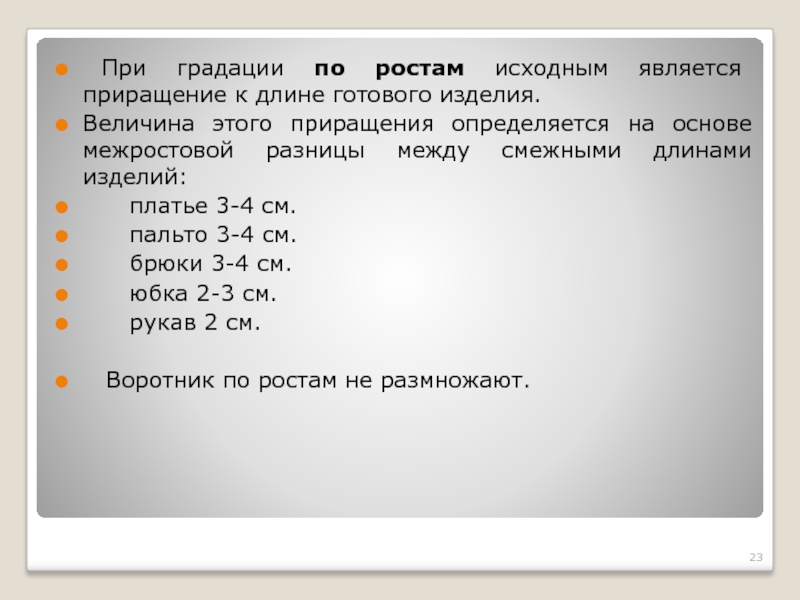 • При градации по ростам исходным является приращение к длине готового изделия.

• Величина этого приращения определяется на основе межростовой разницы между смежными длинами изделий:

• платье 3-4 см.

• пальто 3-4 см.

• брюки 3-4 см.

• юбка 2-3 см.

• рукав 2 см.

• Воротник по ростам не размножают.

23